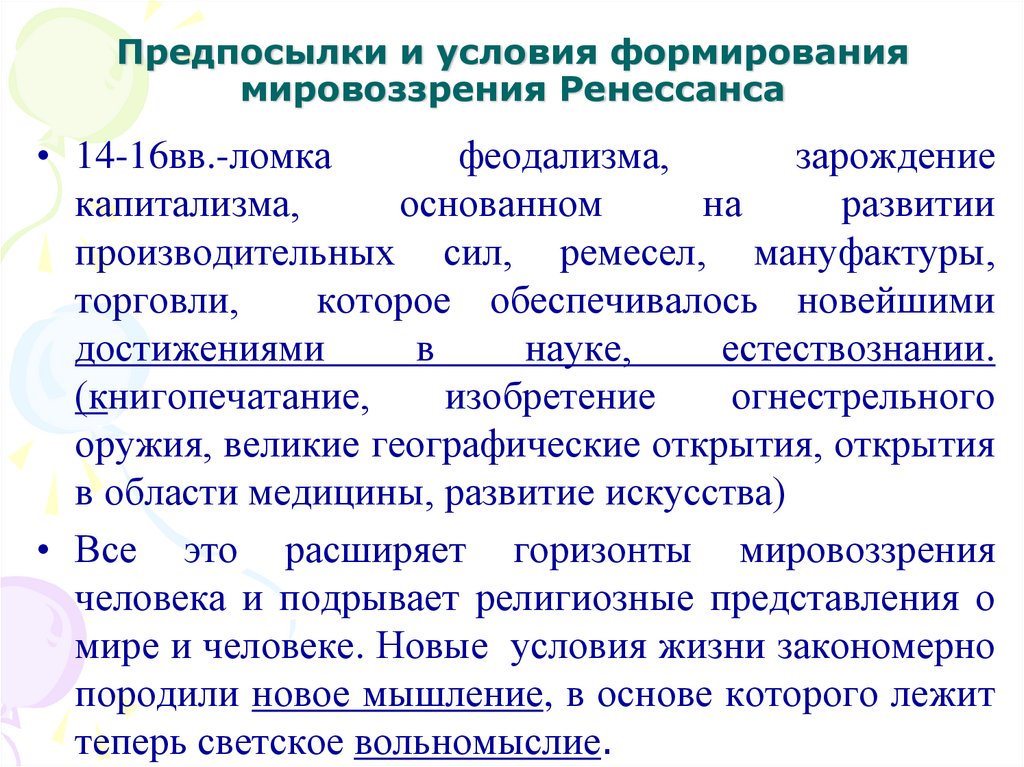 Предпосылки и условия формирования мировоззрения Ренессанса

• 14-16вв.-ломка феодализма, зарождение капитализма, основанном на развитии производительных сил, ремесел, мануфактуры, торговли, которое обеспечивалось новейшими достижениями в науке, естествознании. (книгопечатание, изобретение огнестрельного оружия, великие географические открытия, открытия в области медицины, развитие искусства)

• Все это расширяет горизонты мировоззрения человека и подрывает религиозные представления о мире и человеке. Новые условия жизни закономерно породили новое мышление, в основе которого лежит теперь светское вольномыслие.